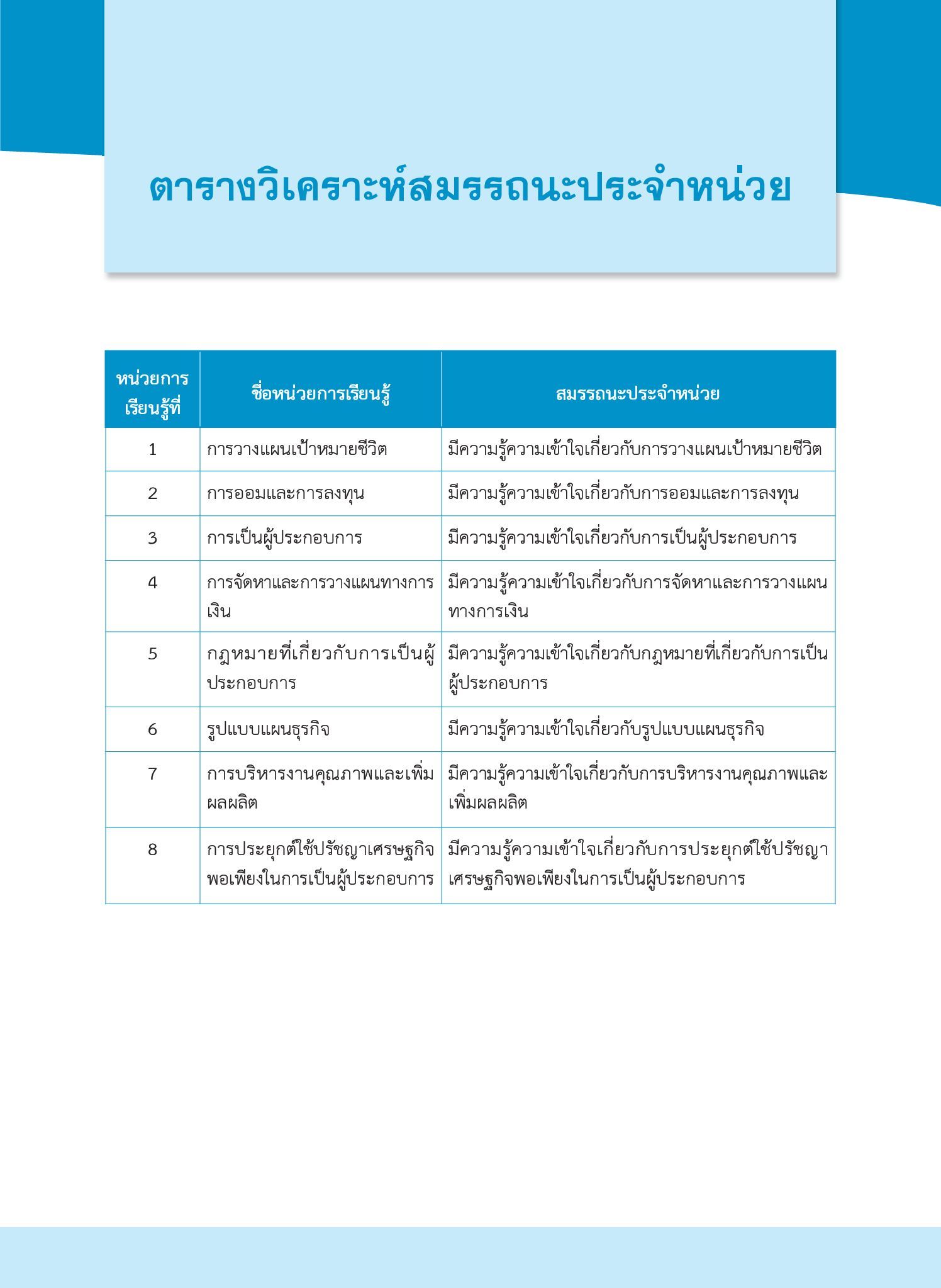 ตารางวิเคราะห์สมรรถนะประจำหน่วย

| หน่วยการเรียนรู้ที่ | ชื่อหน่วยการเรียนรู้ | สมรรถนะประจำหน่วย |
|---|---|---|
| 1 | การวางแผนเป้าหมายชีวิต | มีความรู้ความเข้าใจเกี่ยวกับการวางแผนเป้าหมายชีวิต |
| 2 | การออมและการลงทุน | มีความรู้ความเข้าใจเกี่ยวกับการออมและการลงทุน |
| 3 | การเป็นผู้ประกอบการ | มีความรู้ความเข้าใจเกี่ยวกับการเป็นผู้ประกอบการ |
| 4 | การจัดหาและการวางแผนทางการเงิน | มีความรู้ความเข้าใจเกี่ยวกับการจัดหาและการวางแผนทางการเงิน |
| 5 | กฎหมายที่เกี่ยวกับการเป็นผู้ประกอบการ | มีความรู้ความเข้าใจเกี่ยวกับกฎหมายที่เกี่ยวกับการเป็นผู้ประกอบการ |
| 6 | รูปแบบแผนธุรกิจ | มีความรู้ความเข้าใจเกี่ยวกับรูปแบบแผนธุรกิจ |
| 7 | การบริหารงานคุณภาพและเพิ่มผลผลิต | มีความรู้ความเข้าใจเกี่ยวกับการบริหารงานคุณภาพและเพิ่มผลผลิต |
| 8 | การประยุกต์ใช้ปรัชญาเศรษฐกิจพอเพียงในการเป็นผู้ประกอบการ | มีความรู้ความเข้าใจเกี่ยวกับการประยุกต์ใช้ปรัชญาเศรษฐกิจพอเพียงในการเป็นผู้ประกอบการ |